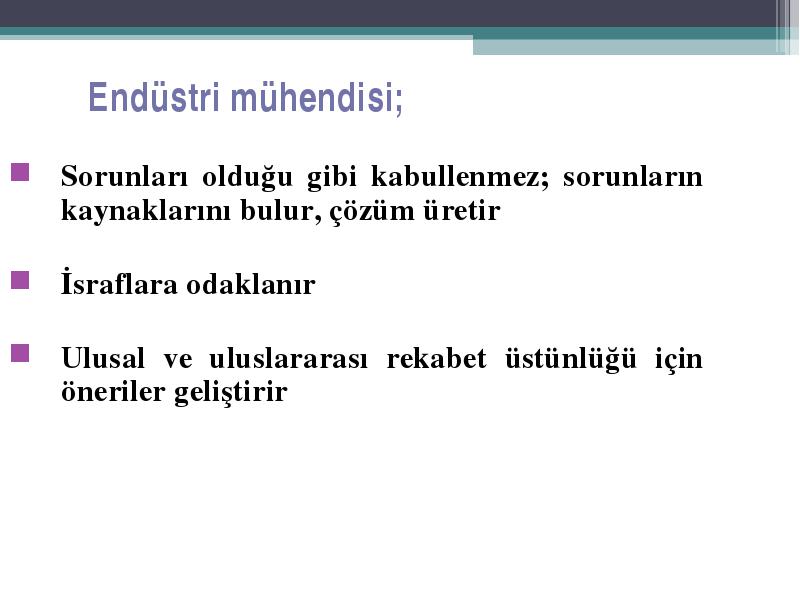 Endüstri mühendisi;

Sorunları olduğu gibi kabullenmez; sorunların kaynaklarını bulur, çözüm üretir

İsraflara odaklanır

Ulusal ve uluslararası rekabet üstünlüğü için öneriler geliştirir